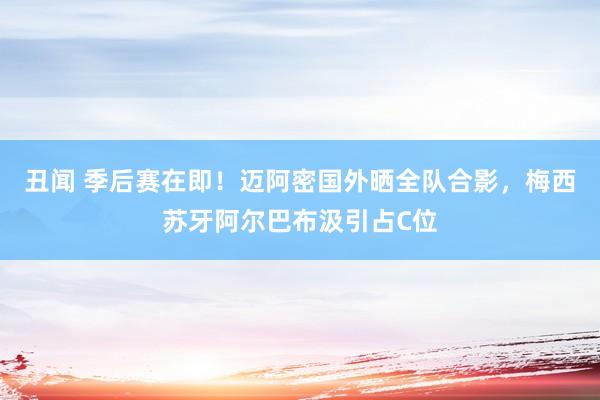 丑闻 季后赛在即！迈阿密国外晒全队合影，梅西苏牙阿尔巴布汲引占C位